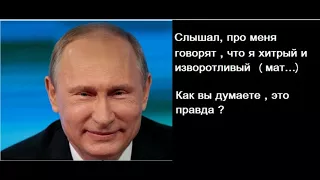 Слышал, про меня говорят , что я хитрый и изворотливый ( мат...)

Как вы думаете , это правда ?